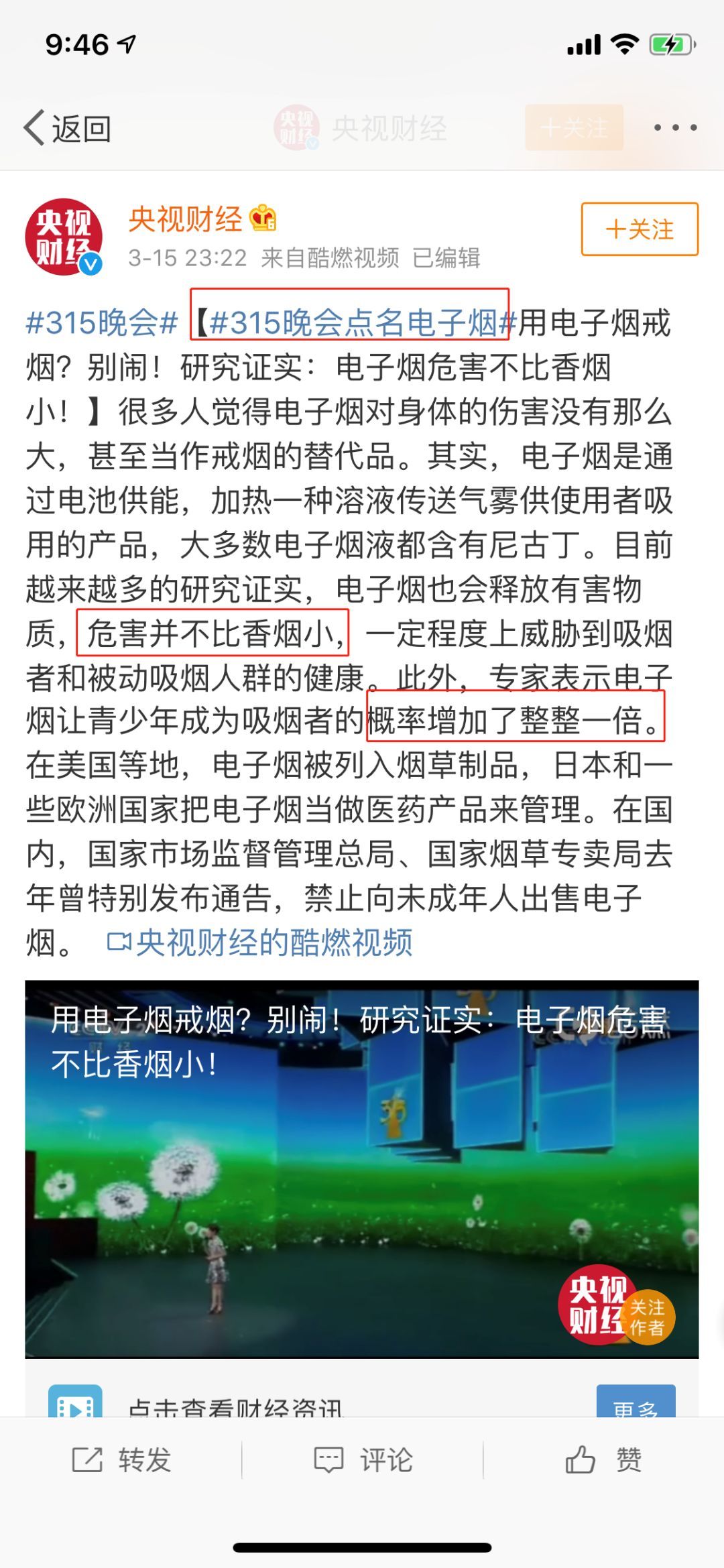 9:46

返回 央视财经 +关注

央视财经
3-15 23:22 来自酷燃视频 已编辑
+关注

#315晚会#【#315晚会点名电子烟#用电子烟戒烟？别闹！研究证实：电子烟危害不比香烟小！】很多人觉得电子烟对身体的伤害没有那么大，甚至当作戒烟的替代品。其实，电子烟是通过电池供能，加热一种溶液传送气雾供使用者吸用的产品，大多数电子烟液都含有尼古丁。目前越来越多的研究证实，电子烟也会释放有害物质，危害并不比香烟小，一定程度上威胁到吸烟者和被动吸烟人群的健康。此外，专家表示电子烟让青少年成为吸烟者的概率增加了整整一倍。在美国等地，电子烟被列入烟草制品，日本和一些欧洲国家把电子烟当做医药产品来管理。在国内，国家市场监督管理总局、国家烟草专卖局去年曾特别发布通告，禁止向未成年人出售电子烟。 央视财经的酷燃视频

用电子烟戒烟？别闹！研究证实：电子烟危害不比香烟小！

央视财经 关注作者

点击查看财经资讯 更多

转发 评论 赞